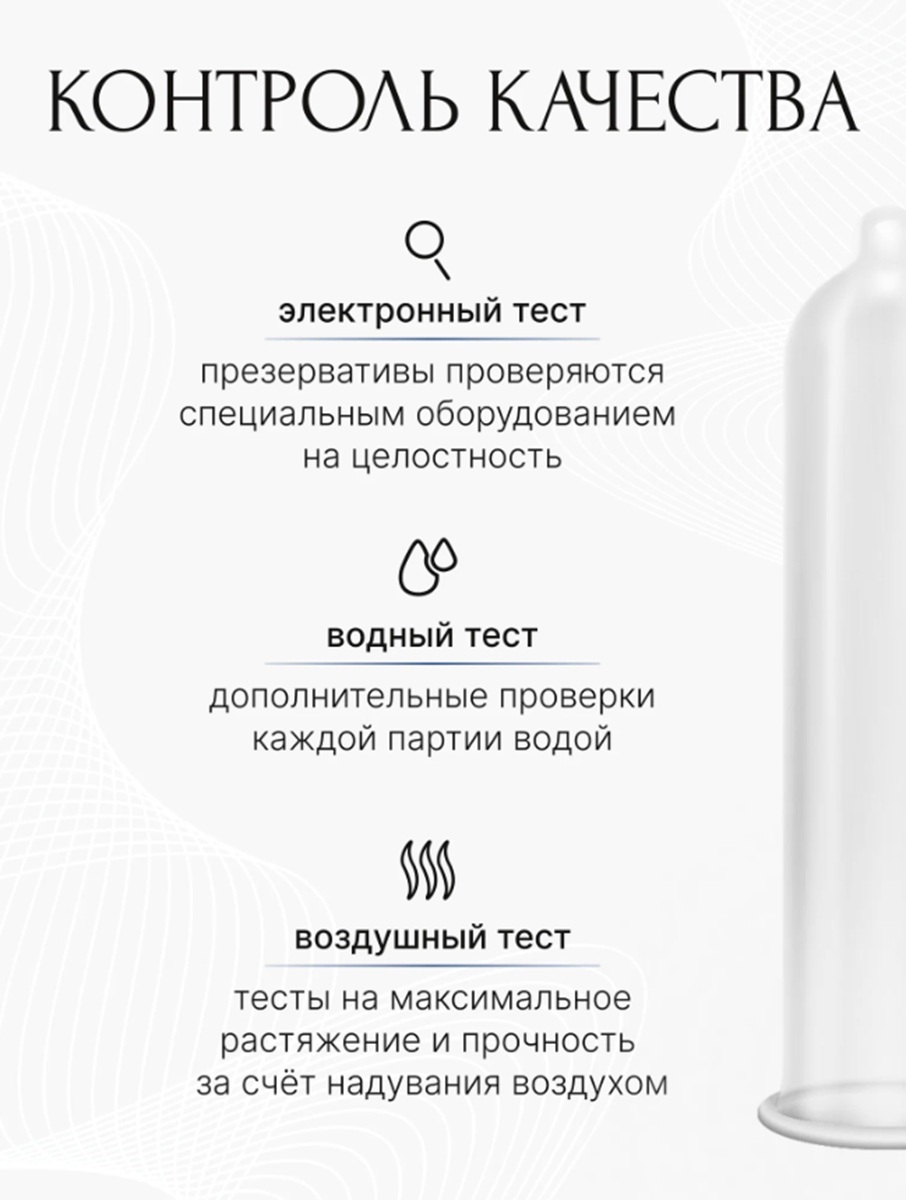 КОНТРОЛЬ КАЧЕСТВА

электронный тест

презервативы проверяются специальным оборудованием на целостность

водный тест

дополнительные проверки каждой партии водой

воздушный тест

тесты на максимальное растяжение и прочность за счёт надувания воздухом